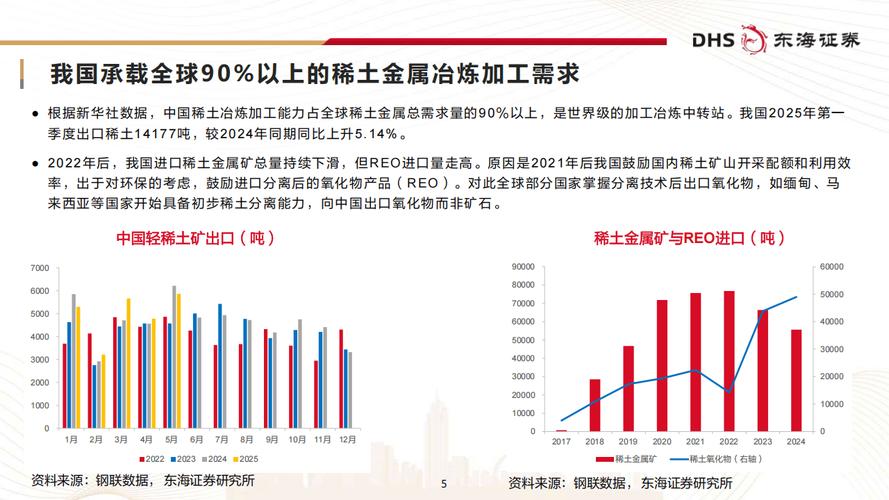 DHS 东海证券

我国承载全球90%以上的稀土金属冶炼加工需求

● 根据新华社数据，中国稀土冶炼加工能力占全球稀土金属总需求量的90%以上，是世界级的加工冶炼中转站。我国2025年第一季度出口稀土14177吨，较2024年同期同比上升5.14%。

● 2022年后，我国进口稀土金属矿总量持续下滑，但REO进口量走高。原因是2021年后我国鼓励国内稀土矿山开采配额和利用效率，出于对环保的考虑，鼓励进口分离后的氧化物产品（REO）。对此全球部分国家掌握分离技术后出口氧化物，如缅甸、马来西亚等国家开始具备初步稀土分离能力，向中国出口氧化物而非矿石。

中国轻稀土矿出口（吨）

7000
6000
5000
4000
3000
2000
1000
0
1月 2月 3月 4月 5月 6月 7月 8月 9月 10月 11月 12月
2022 2023 2024 2025

资料来源：钢联数据，东海证券研究所

稀土金属矿与REO进口（吨）

90000
80000
70000
60000
50000
40000
30000
20000
10000
0
60000
50000
40000
30000
20000
10000
0
2017 2018 2019 2020 2021 2022 2023 2024
稀土金属矿 稀土氧化物（右轴）

资料来源：钢联数据，东海证券研究所

5